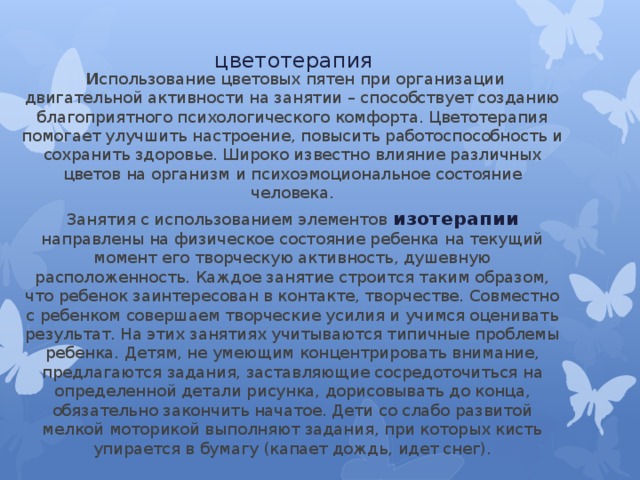 цветотерапия

Использование цветовых пятен при организации двигательной активности на занятии – способствует созданию благоприятного психологического комфорта. Цветотерапия помогает улучшить настроение, повысить работоспособность и сохранить здоровье. Широко известно влияние различных цветов на организм и психоэмоциональное состояние человека.

Занятия с использованием элементов изотерапии направлены на физическое состояние ребенка на текущий момент его творческую активность, душевную расположенность. Каждое занятие строится таким образом, что ребенок заинтересован в контакте, творчестве. Совместно с ребенком совершаем творческие усилия и учимся оценивать результат. На этих занятиях учитываются типичные проблемы ребенка. Детям, не умеющим концентрировать внимание, предлагаются задания, заставляющие сосредоточиться на определенной детали рисунка, дорисовывать до конца, обязательно закончить начатое. Дети со слабо развитой мелкой моторикой выполняют задания, при которых кисть упирается в бумагу (капает дождь, идет снег).